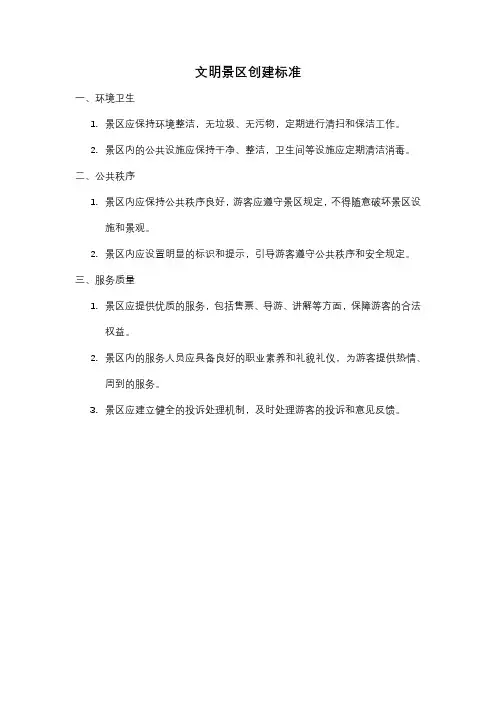 文明景区创建标准

一、环境卫生

1. 景区应保持环境整洁，无垃圾、无污物，定期进行清扫和保洁工作。

2. 景区内的公共设施应保持干净、整洁，卫生间等设施应定期清洁消毒。

二、公共秩序

1. 景区内应保持公共秩序良好，游客应遵守景区规定，不得随意破坏景区设施和景观。

2. 景区内应设置明显的标识和提示，引导游客遵守公共秩序和安全规定。

三、服务质量

1. 景区应提供优质的服务，包括售票、导游、讲解等方面，保障游客的合法权益。

2. 景区内的服务人员应具备良好的职业素养和礼貌礼仪，为游客提供热情、周到的服务。

3. 景区应建立健全的投诉处理机制，及时处理游客的投诉和意见反馈。